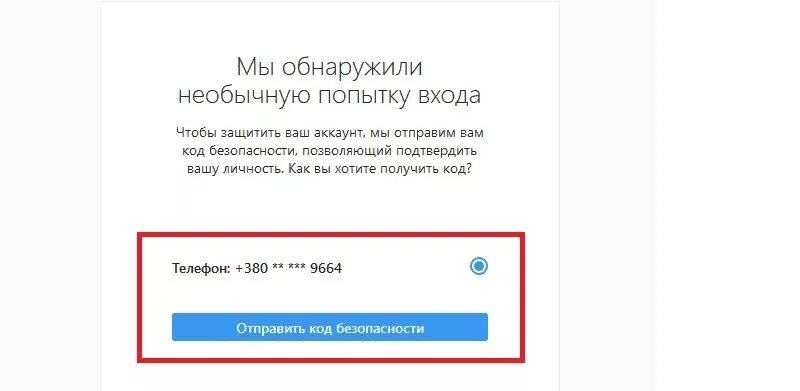 Мы обнаружили необычную попытку входа

Чтобы защитить ваш аккаунт, мы отправим вам код безопасности, позволяющий подтвердить вашу личность. Как вы хотите получить код?

Телефон: +380 ** *** 9664

Отправить код безопасности